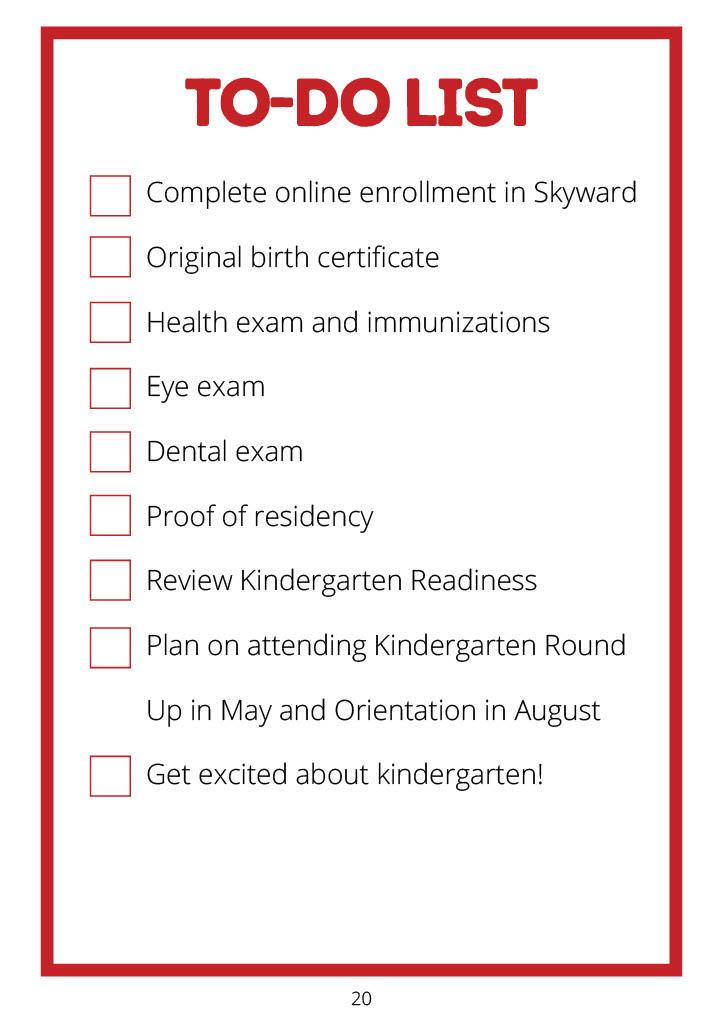 TO-DO LIST

Complete online enrollment in Skyward

Original birth certificate

Health exam and immunizations

Eye exam

Dental exam

Proof of residency

Review Kindergarten Readiness

Plan on attending Kindergarten Round Up in May and Orientation in August

Get excited about kindergarten!

20